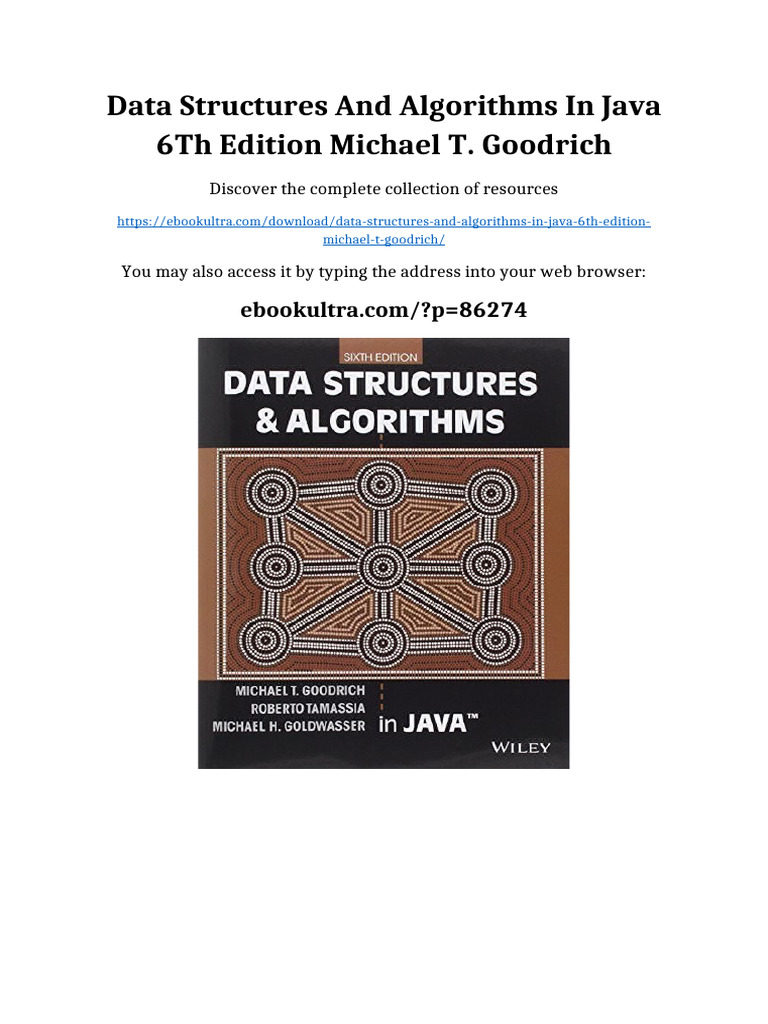 Data Structures And Algorithms In Java 6Th Edition Michael T. Goodrich

Discover the complete collection of resources

https://ebookultra.com/download/data-structures-and-algorithms-in-java-6th-edition-michael-t-goodrich/

You may also access it by typing the address into your web browser:

ebookultra.com/?p=86274

SIXTH EDITION
DATA STRUCTURES & ALGORITHMS

MICHAEL T. GOODRICH
ROBERTO TAMASSIA
MICHAEL H. GOLDWASSER

in JAVA™

WILEY